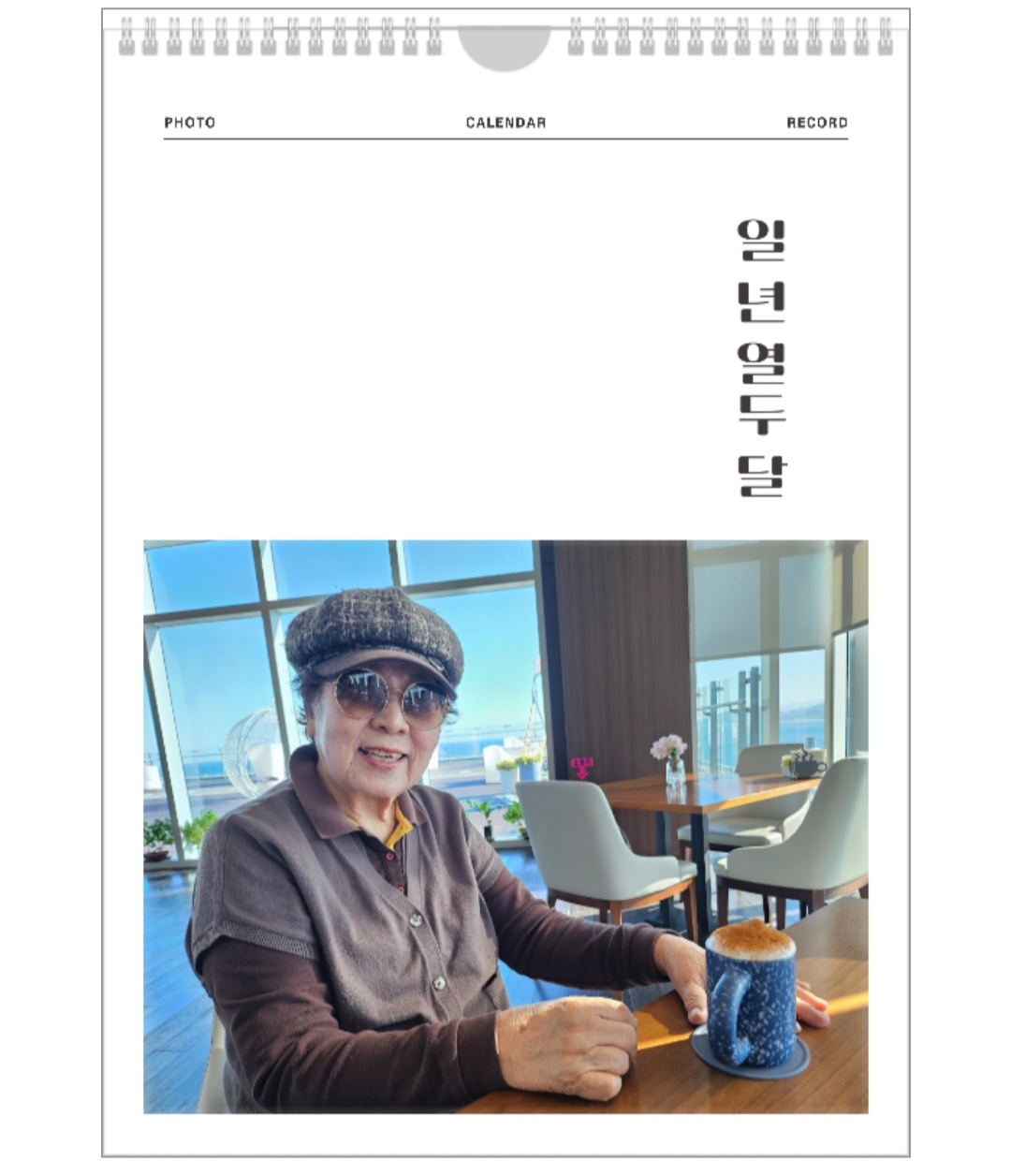 PHOTO CALENDAR RECORD

일 년 열두 달